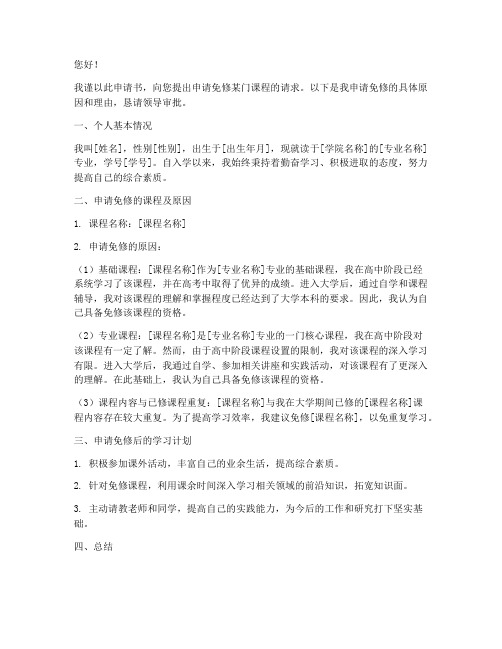 您好！

我谨以此申请书，向您提出申请免修某门课程的请求。以下是我申请免修的具体原因和理由，恳请领导审批。

一、个人基本情况

我叫[姓名]，性别[性别]，出生于[出生年月]，现就读于[学院名称]的[专业名称]专业，学号[学号]。自入学以来，我始终秉持着勤奋学习、积极进取的态度，努力提高自己的综合素质。

二、申请免修的课程及原因

1. 课程名称：[课程名称]

2. 申请免修的原因：

（1）基础课程：[课程名称]作为[专业名称]专业的基础课程，我在高中阶段已经系统学习了该课程，并在高考中取得了优异的成绩。进入大学后，通过自学和课程辅导，我对该课程的理解和掌握程度已经达到了大学本科的要求。因此，我认为自己具备免修该课程的资格。

（2）专业课程：[课程名称]是[专业名称]专业的一门核心课程，我在高中阶段对该课程有一定了解。然而，由于高中阶段课程设置的限制，我对该课程的深入学习有限。进入大学后，我通过自学、参加相关讲座和实践活动，对该课程有了更深入的理解。在此基础上，我认为自己具备免修该课程的资格。

（3）课程内容与已修课程重复：[课程名称]与我在大学期间已修的[课程名称]课程内容存在较大重复。为了提高学习效率，我建议免修[课程名称]，以免重复学习。

三、申请免修后的学习计划

1. 积极参加课外活动，丰富自己的业余生活，提高综合素质。

2. 针对免修课程，利用课余时间深入学习相关领域的前沿知识，拓宽知识面。

3. 主动请教老师和同学，提高自己的实践能力，为今后的工作和研究打下坚实基础。

四、总结